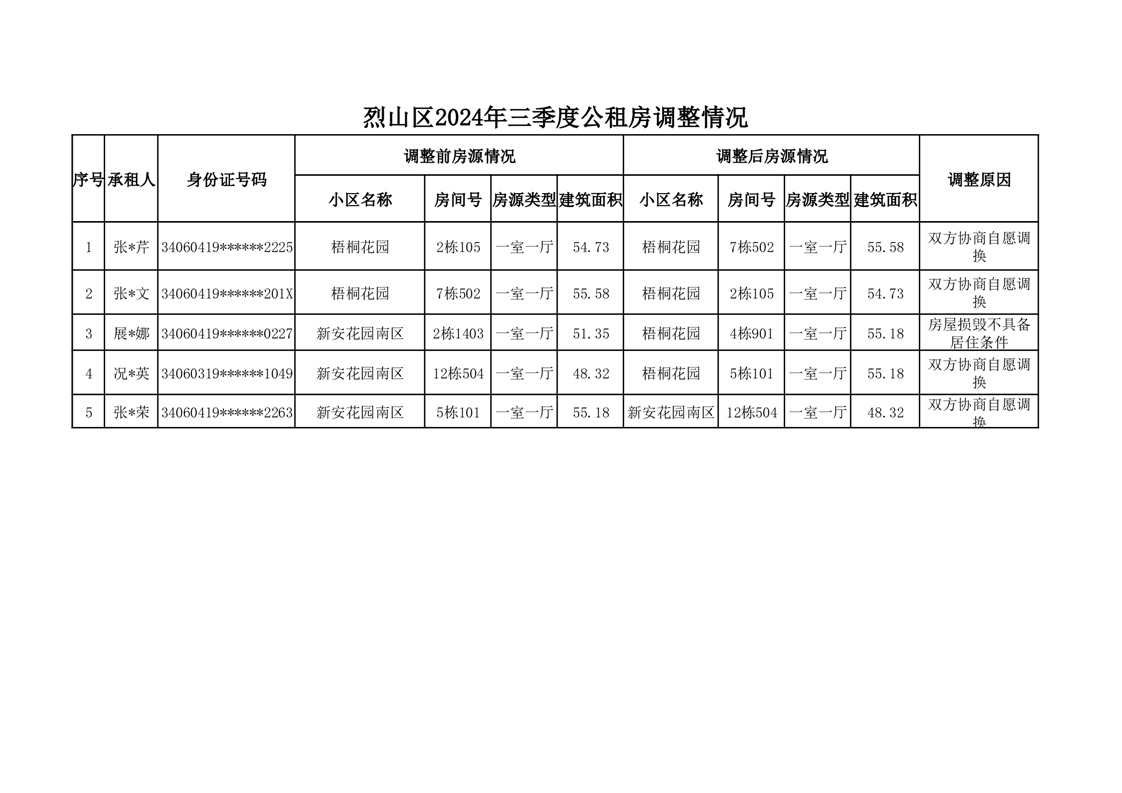 烈山区2024年三季度公租房调整情况

| 序号 | 承租人 | 身份证号码 | 调整前房源情况 | | | | 调整后房源情况 | | | | 调整原因 |
|---|---|---|---|---|---|---|---|---|---|---|---|
| | | | 小区名称 | 房间号 | 房源类型 | 建筑面积 | 小区名称 | 房间号 | 房源类型 | 建筑面积 | |
| 1 | 张*芹 | 34060419******2225 | 梧桐花园 | 2栋105 | 一室一厅 | 54.73 | 梧桐花园 | 7栋502 | 一室一厅 | 55.58 | 双方协商自愿调换 |
| 2 | 张*文 | 34060419******201X | 梧桐花园 | 7栋502 | 一室一厅 | 55.58 | 梧桐花园 | 2栋105 | 一室一厅 | 54.73 | 双方协商自愿调换 |
| 3 | 展*娜 | 34060419******0227 | 新安花园南区 | 2栋1403 | 一室一厅 | 51.35 | 梧桐花园 | 4栋901 | 一室一厅 | 55.18 | 房屋损毁不具备居住条件 |
| 4 | 况*英 | 34060319******1049 | 新安花园南区 | 12栋504 | 一室一厅 | 48.32 | 梧桐花园 | 5栋101 | 一室一厅 | 55.18 | 双方协商自愿调换 |
| 5 | 张*荣 | 34060419******2263 | 新安花园南区 | 5栋101 | 一室一厅 | 55.18 | 新安花园南区 | 12栋504 | 一室一厅 | 48.32 | 双方协商自愿调换 |